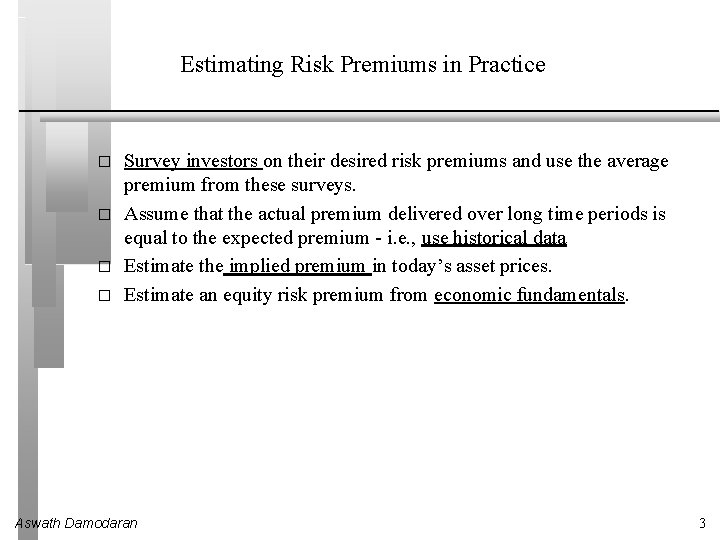 Estimating Risk Premiums in Practice

□ Survey investors on their desired risk premiums and use the average premium from these surveys.

□ Assume that the actual premium delivered over long time periods is equal to the expected premium - i.e., use historical data

□ Estimate the implied premium in today's asset prices.

□ Estimate an equity risk premium from economic fundamentals.

Aswath Damodaran

3